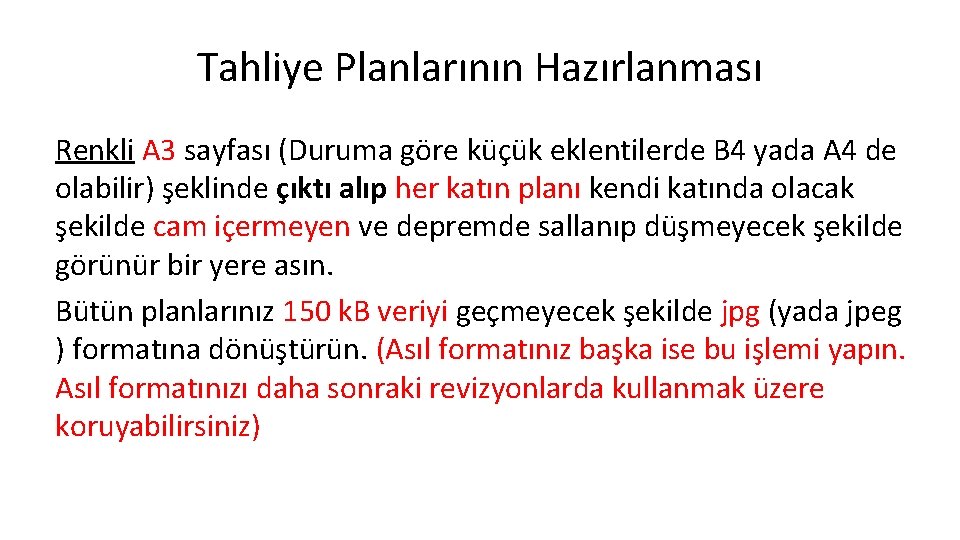 Tahliye Planlarının Hazırlanması

Renkli A3 sayfası (Duruma göre küçük eklentilerde B4 yada A4 de olabilir) şeklinde çıktı alıp her katın planı kendi katında olacak şekilde cam içermeyen ve depremde sallanıp düşmeyecek şekilde görünür bir yere asın.

Bütün planlarınız 150 kB veriyi geçmeyecek şekilde jpg (yada jpeg ) formatına dönüştürün. (Asıl formatınız başka ise bu işlemi yapın. Asıl formatınızı daha sonraki revizyonlarda kullanmak üzere koruyabilirsiniz)